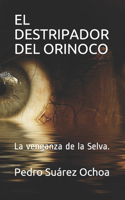 EL DESTRIPADOR DEL ORINOCO

La venganza de la Selva.

Pedro Suárez Ochoa